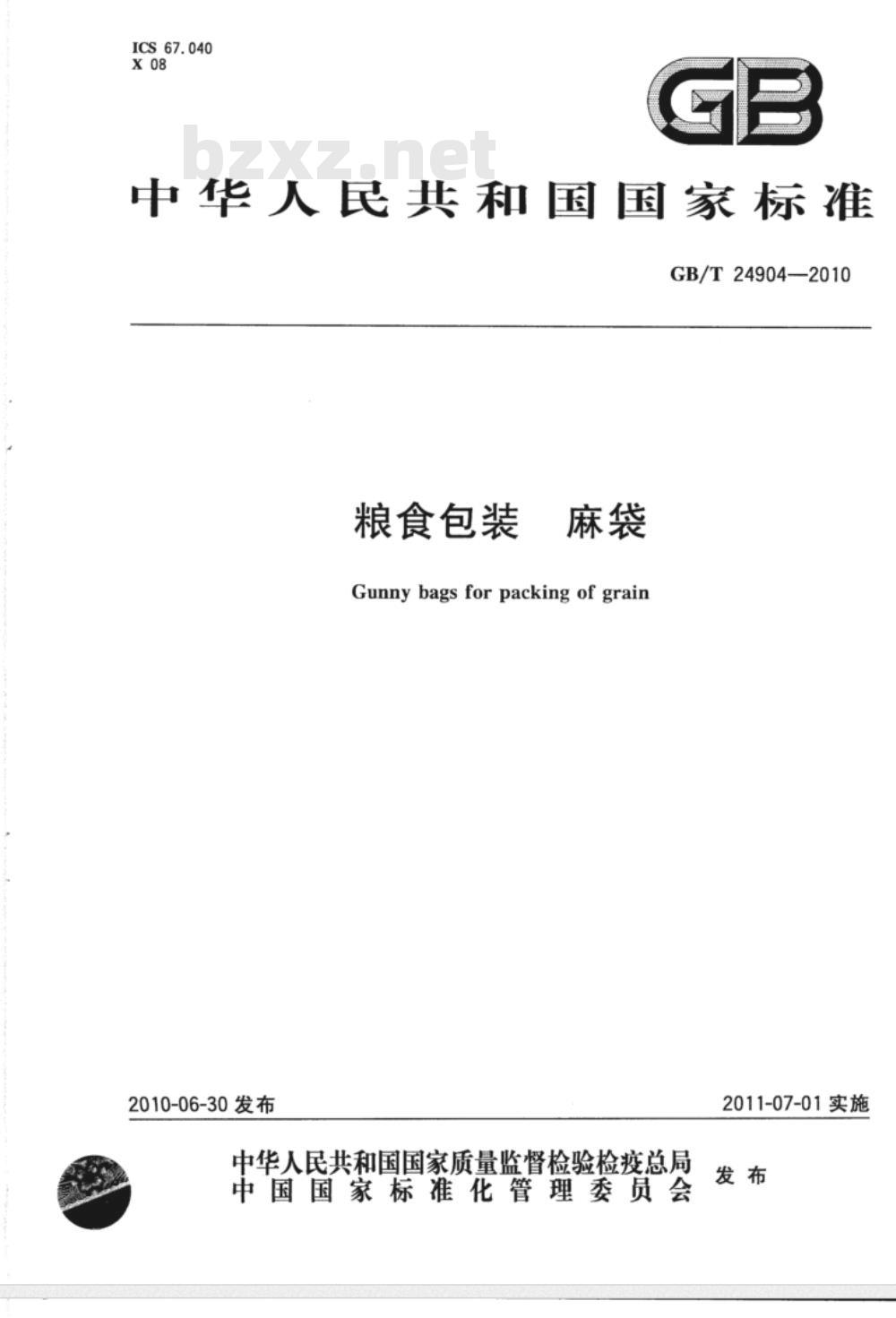 ICS 67.040
X 08

GB

bzxz.net

中华人民共和国国家标准

GB/T 24904—2010

粮食包装　麻袋

Gunny bags for packing of grain

2010-06-30 发布

2011-07-01 实施

中华人民共和国国家质量监督检验检疫总局
中国国家标准化管理委员会

发布